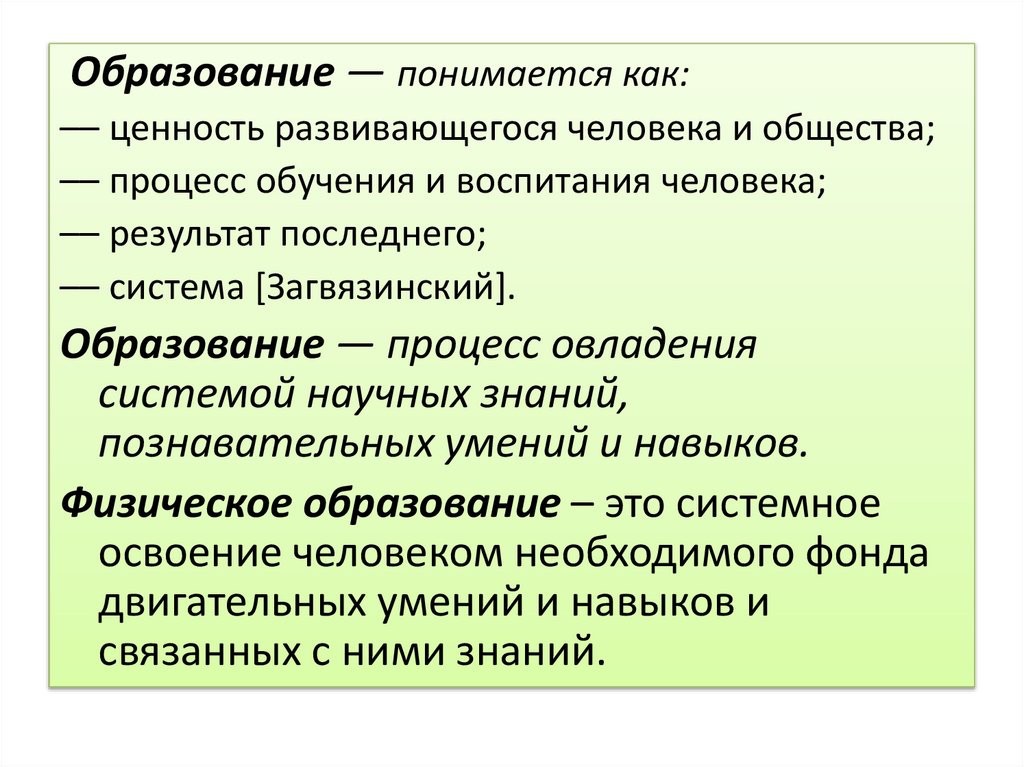 Образование — понимается как:
— ценность развивающегося человека и общества;
— процесс обучения и воспитания человека;
— результат последнего;
— система [Загвязинский].

Образование — процесс овладения системой научных знаний, познавательных умений и навыков.

Физическое образование – это системное освоение человеком необходимого фонда двигательных умений и навыков и связанных с ними знаний.